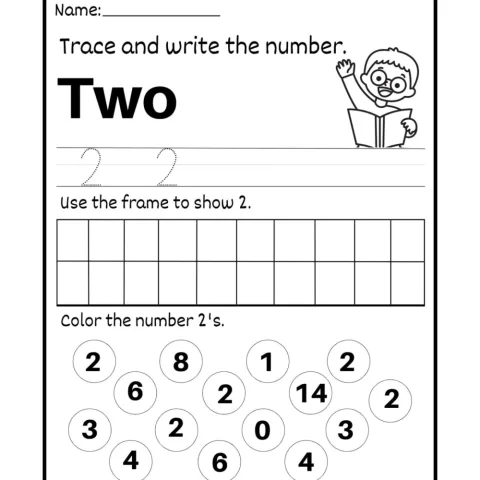 Name:____

Trace and write the number.

Two

2 2

Use the frame to show 2.

Color the number 2's.

2 8 1 2
6 2 14 2
3 2 0 3
4 6 4